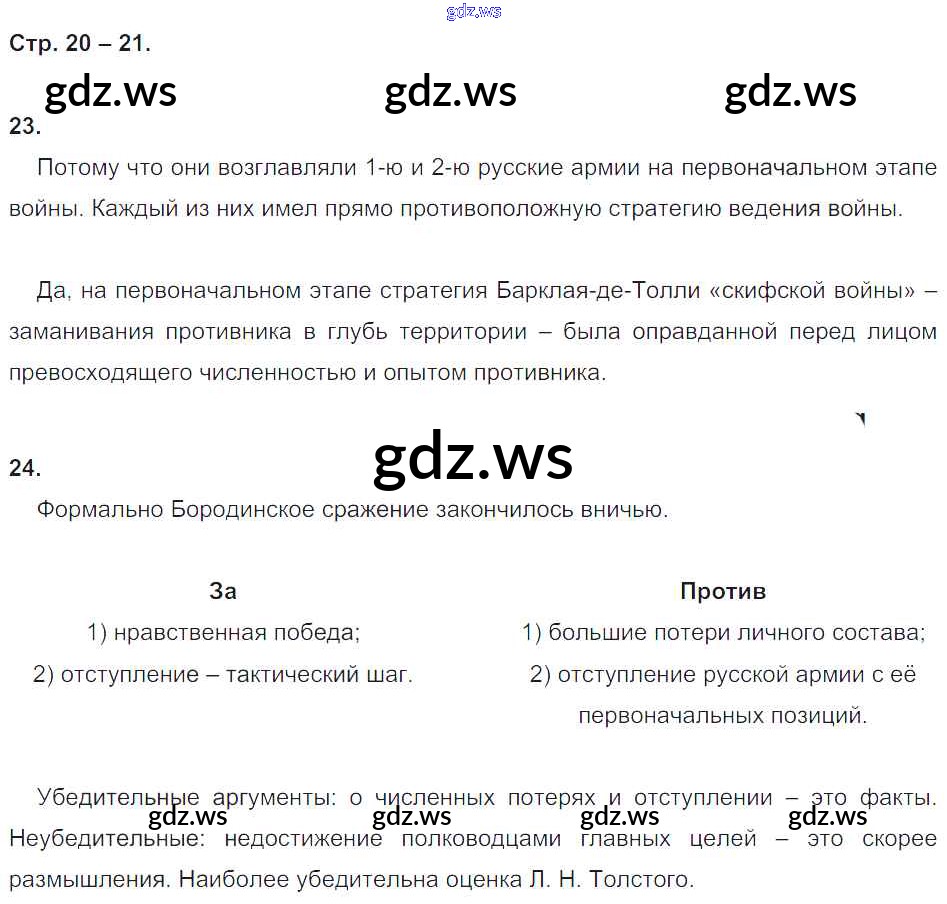 gdz.ws

Стр. 20 – 21.

gdz.ws gdz.ws gdz.ws

23.

Потому что они возглавляли 1-ю и 2-ю русские армии на первоначальном этапе войны. Каждый из них имел прямо противоположную стратегию ведения войны.

Да, на первоначальном этапе стратегия Барклая-де-Толли «скифской войны» – заманивания противника в глубь территории – была оправданной перед лицом превосходящего численностью и опытом противника.

24.

gdz.ws

Формально Бородинское сражение закончилось вничью.

| За | Против |
|---|---|
| 1) нравственная победа; | 1) большие потери личного состава; |
| 2) отступление – тактический шаг. | 2) отступление русской армии с её первоначальных позиций. |

Убедительные аргументы: о численных потерях и отступлении – это факты. Неубедительные: недостижение полководцами главных целей – это скорее размышления. Наиболее убедительна оценка Л. Н. Толстого.

gdz.ws gdz.ws gdz.ws gdz.ws